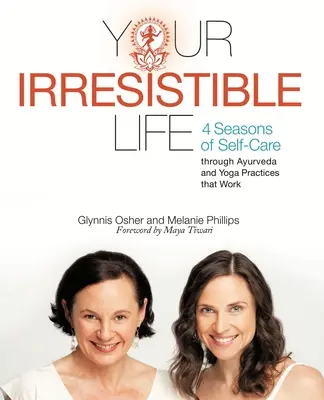 YOUR
IRRESISTIBLE
LIFE

4 Seasons of Self-Care
through Ayurveda and Yoga Practices that Work

Glynnis Osher and Melanie Phillips
Foreword by Maya Tiwari